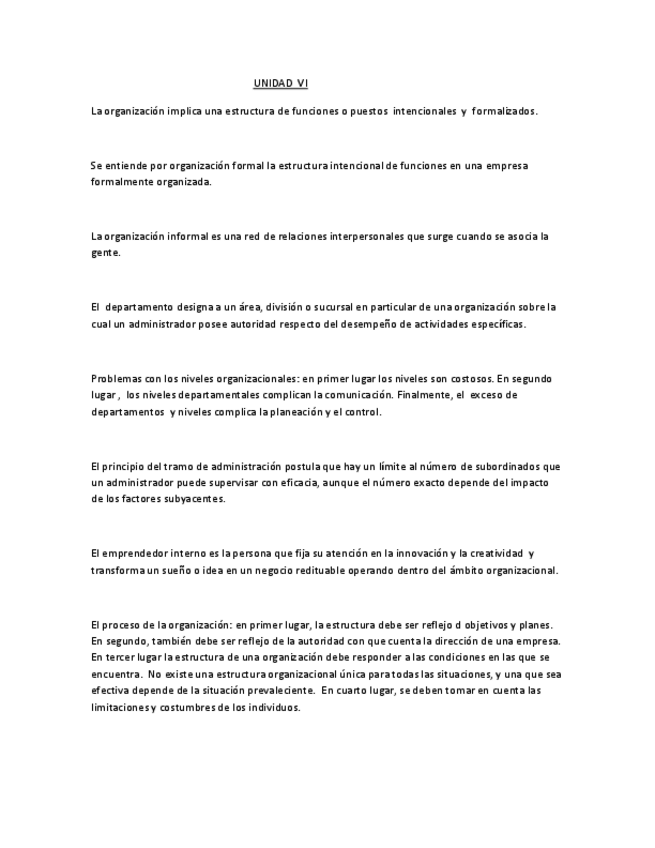 UNIDAD VI

La organización implica una estructura de funciones o puestos intencionales y formalizados.

Se entiende por organización formal la estructura intencional de funciones en una empresa formalmente organizada.

La organización informal es una red de relaciones interpersonales que surge cuando se asocia la gente.

El departamento designa a un área, división o sucursal en particular de una organización sobre la cual un administrador posee autoridad respecto del desempeño de actividades específicas.

Problemas con los niveles organizacionales: en primer lugar los niveles son costosos. En segundo lugar, los niveles departamentales complican la comunicación. Finalmente, el exceso de departamentos y niveles complica la planeación y el control.

El principio del tramo de administración postula que hay un límite al número de subordinados que un administrador puede supervisar con eficacia, aunque el número exacto depende del impacto de los factores subyacentes.

El emprendedor interno es la persona que fija su atención en la innovación y la creatividad y transforma un sueño o idea en un negocio redituable operando dentro del ámbito organizacional.

El proceso de la organización: en primer lugar, la estructura debe ser reflejo d objetivos y planes. En segundo, también debe ser reflejo de la autoridad con que cuenta la dirección de una empresa. En tercer lugar la estructura de una organización debe responder a las condiciones en las que se encuentra. No existe una estructura organizacional única para todas las situaciones, y una que sea efectiva depende de la situación prevaleciente. En cuarto lugar, se deben tomar en cuenta las limitaciones y costumbres de los individuos.